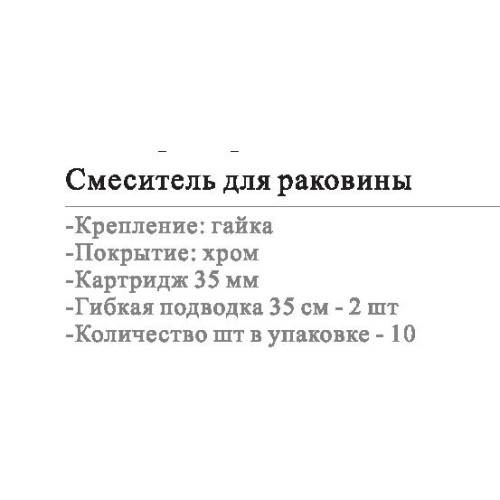 Смеситель для раковины

-Крепление: гайка
-Покрытие: хром
-Картридж 35 мм
-Гибкая подводка 35 см - 2 шт
-Количество шт в упаковке - 10